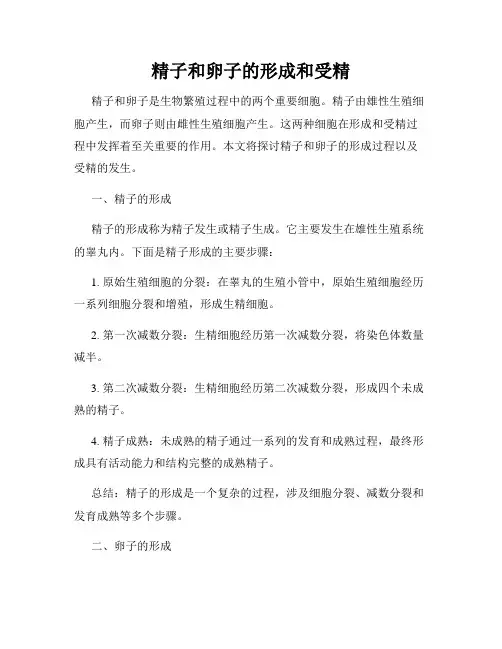 精子和卵子的形成和受精

精子和卵子是生物繁殖过程中的两个重要细胞。精子由雄性生殖细胞产生，而卵子则由雌性生殖细胞产生。这两种细胞在形成和受精过程中发挥着至关重要的作用。本文将探讨精子和卵子的形成过程以及受精的发生。

一、精子的形成

精子的形成称为精子发生或精子生成。它主要发生在雄性生殖系统的睾丸内。下面是精子形成的主要步骤：

1. 原始生殖细胞的分裂：在睾丸的生殖小管中，原始生殖细胞经历一系列细胞分裂和增殖，形成生精细胞。

2. 第一次减数分裂：生精细胞经历第一次减数分裂，将染色体数量减半。

3. 第二次减数分裂：生精细胞经历第二次减数分裂，形成四个未成熟的精子。

4. 精子成熟：未成熟的精子通过一系列的发育和成熟过程，最终形成具有活动能力和结构完整的成熟精子。

总结：精子的形成是一个复杂的过程，涉及细胞分裂、减数分裂和发育成熟等多个步骤。

二、卵子的形成